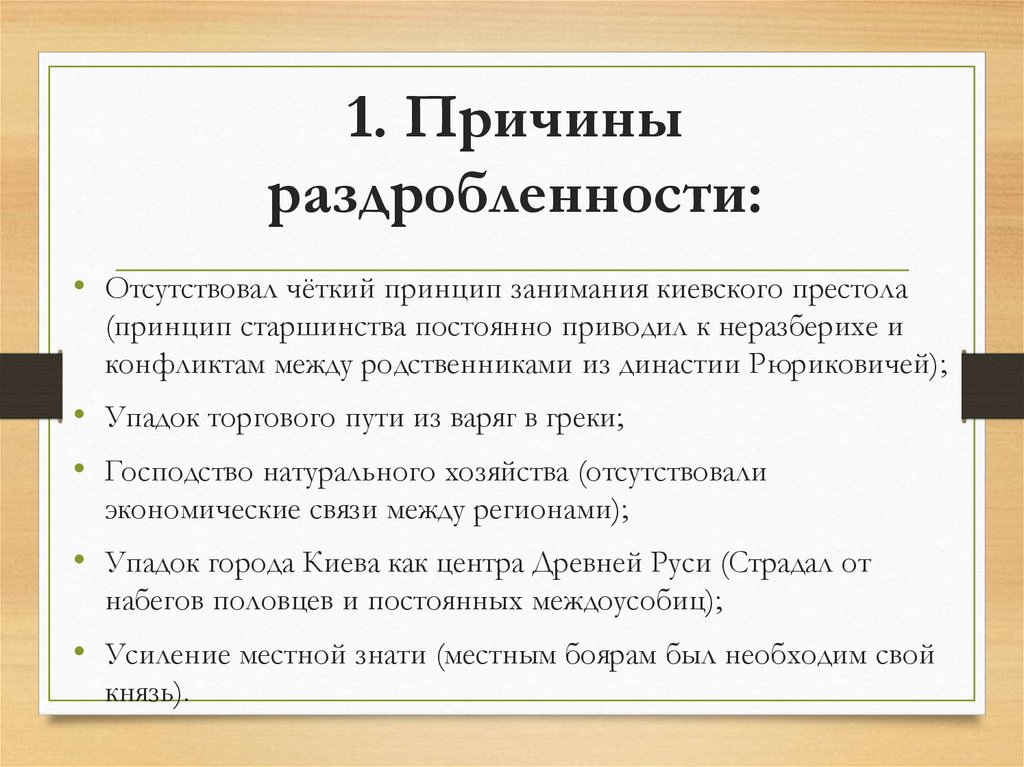 1. Причины раздробленности:

• Отсутствовал чёткий принцип занимания киевского престола (принцип старшинства постоянно приводил к неразберихе и конфликтам между родственниками из династии Рюриковичей);

• Упадок торгового пути из варяг в греки;

• Господство натурального хозяйства (отсутствовали экономические связи между регионами);

• Упадок города Киева как центра Древней Руси (Страдал от набегов половцев и постоянных междоусобиц);

• Усиление местной знати (местным боярам был необходим свой князь).